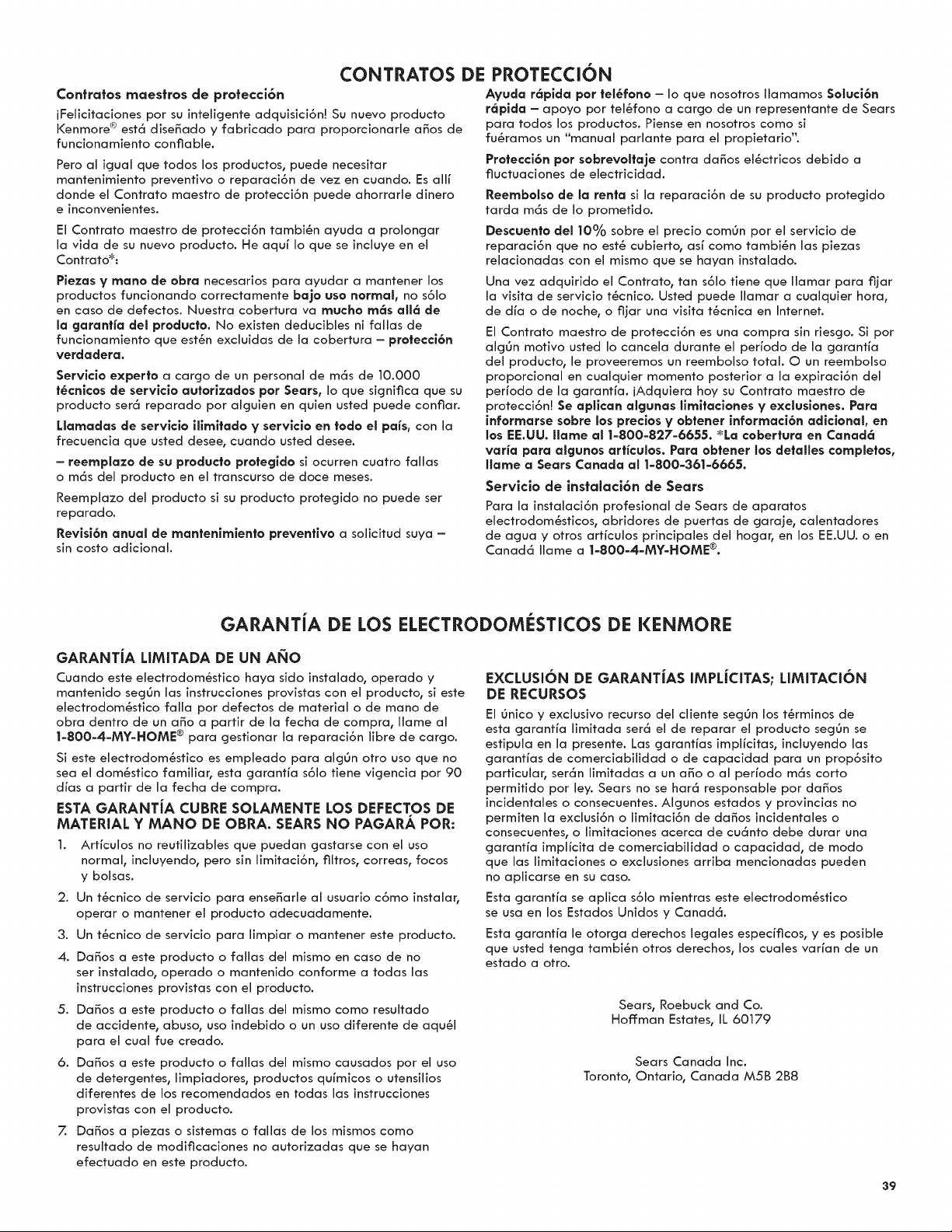 CONTRATOS DE PROTECCIÓN

Contratos maestros de protección

¡Felicitaciones por su inteligente adquisición! Su nuevo producto Kenmore® está diseñado y fabricado para proporcionarle años de funcionamiento confiable.

Pero al igual que todos los productos, puede necesitar mantenimiento preventivo o reparación de vez en cuando. Es allí donde el Contrato maestro de protección puede ahorrarle dinero e inconvenientes.

El Contrato maestro de protección también ayuda a prolongar la vida de su nuevo producto. He aquí lo que se incluye en el Contrato*:

Piezas y mano de obra necesarios para ayudar a mantener los productos funcionando correctamente bajo uso normal, no sólo en caso de defectos. Nuestra cobertura va mucho más allá de la garantía del producto. No existen deducibles ni fallas de funcionamiento que estén excluidas de la cobertura – protección verdadera.

Servicio experto a cargo de un personal de más de 10.000 técnicos de servicio autorizados por Sears, lo que significa que su producto será reparado por alguien en quien usted puede confiar.

Llamadas de servicio ilimitado y servicio en todo el país, con la frecuencia que usted desee, cuando usted desee.

– reemplazo de su producto protegido si ocurren cuatro fallas o más del producto en el transcurso de doce meses.

Reemplazo del producto si su producto protegido no puede ser reparado.

Revisión anual de mantenimiento preventivo a solicitud suya – sin costo adicional.

Ayuda rápida por teléfono – lo que nosotros llamamos Solución rápida – apoyo por teléfono a cargo de un representante de Sears para todos los productos. Piense en nosotros como si fuéramos un "manual parlante para el propietario".

Protección por sobrevoltaje contra daños eléctricos debido a fluctuaciones de electricidad.

Reembolso de la renta si la reparación de su producto protegido tarda más de lo prometido.

Descuento del 10% sobre el precio común por el servicio de reparación que no esté cubierto, así como también las piezas relacionadas con el mismo que se hayan instalado.

Una vez adquirido el Contrato, tan sólo tiene que llamar para fijar la visita de servicio técnico. Usted puede llamar a cualquier hora, de día o de noche, o fijar una visita técnica en Internet.

El Contrato maestro de protección es una compra sin riesgo. Si por algún motivo usted lo cancela durante el período de la garantía del producto, le proveeremos un reembolso total. O un reembolso proporcional en cualquier momento posterior a la expiración del período de la garantía. ¡Adquiera hoy su Contrato maestro de protección! Se aplican algunas limitaciones y exclusiones. Para informarse sobre los precios y obtener información adicional, en los EE.UU. llame al 1-800-827-6655. *La cobertura en Canadá varía para algunos artículos. Para obtener los detalles completos, llame a Sears Canada al 1-800-361-6665.

Servicio de instalación de Sears

Para la instalación profesional de Sears de aparatos electrodomésticos, abridores de puertas de garaje, calentadores de agua y otros artículos principales del hogar, en los EE.UU. o en Canadá llame a 1-800-4-MY-HOME®.

GARANTÍA DE LOS ELECTRODOMÉSTICOS DE KENMORE

GARANTÍA LIMITADA DE UN AÑO

Cuando este electrodoméstico haya sido instalado, operado y mantenido según las instrucciones provistas con el producto, si este electrodoméstico falla por defectos de material o de mano de obra dentro de un año a partir de la fecha de compra, llame al 1-800-4-MY-HOME® para gestionar la reparación libre de cargo.

Si este electrodoméstico es empleado para algún otro uso que no sea el doméstico familiar, esta garantía sólo tiene vigencia por 90 días a partir de la fecha de compra.

ESTA GARANTÍA CUBRE SOLAMENTE LOS DEFECTOS DE MATERIAL Y MANO DE OBRA. SEARS NO PAGARÁ POR:

1. Artículos no reutilizables que puedan gastarse con el uso normal, incluyendo, pero sin limitación, filtros, correas, focos y bolsas.
2. Un técnico de servicio para enseñarle al usuario cómo instalar, operar o mantener el producto adecuadamente.
3. Un técnico de servicio para limpiar o mantener este producto.
4. Daños a este producto o fallas del mismo en caso de no ser instalado, operado o mantenido conforme a todas las instrucciones provistas con el producto.
5. Daños a este producto o fallas del mismo como resultado de accidente, abuso, uso indebido o un uso diferente de aquél para el cual fue creado.
6. Daños a este producto o fallas del mismo causados por el uso de detergentes, limpiadores, productos químicos o utensilios diferentes de los recomendados en todas las instrucciones provistas con el producto.
7. Daños a piezas o sistemas o fallas de los mismos como resultado de modificaciones no autorizadas que se hayan efectuado en este producto.

EXCLUSIÓN DE GARANTÍAS IMPLÍCITAS; LIMITACIÓN DE RECURSOS

El único y exclusivo recurso del cliente según los términos de esta garantía limitada será el de reparar el producto según se estipula en la presente. Las garantías implícitas, incluyendo las garantías de comerciabilidad o de capacidad para un propósito particular, serán limitadas a un año o al período más corto permitido por ley. Sears no se hará responsable por daños incidentales o consecuentes. Algunos estados y provincias no permiten la exclusión o limitación de daños incidentales o consecuentes, o limitaciones acerca de cuánto debe durar una garantía implícita de comerciabilidad o capacidad, de modo que las limitaciones o exclusiones arriba mencionadas pueden no aplicarse en su caso.

Esta garantía se aplica sólo mientras este electrodoméstico se usa en los Estados Unidos y Canadá.

Esta garantía le otorga derechos legales específicos, y es posible que usted tenga también otros derechos, los cuales varían de un estado a otro.

Sears, Roebuck and Co.
Hoffman Estates, IL 60179

Sears Canada Inc.
Toronto, Ontario, Canada M5B 2B8

39